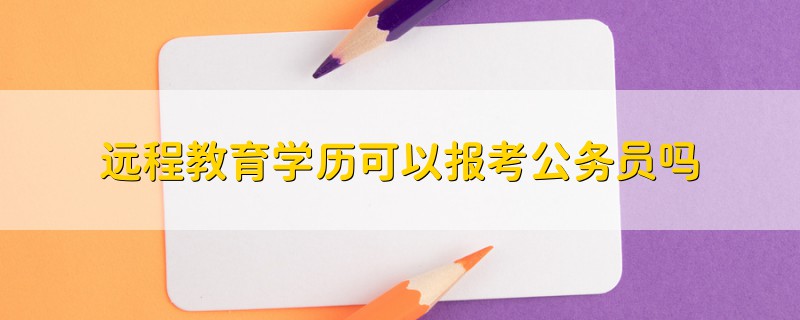 远程教育学历可以报考公务员吗